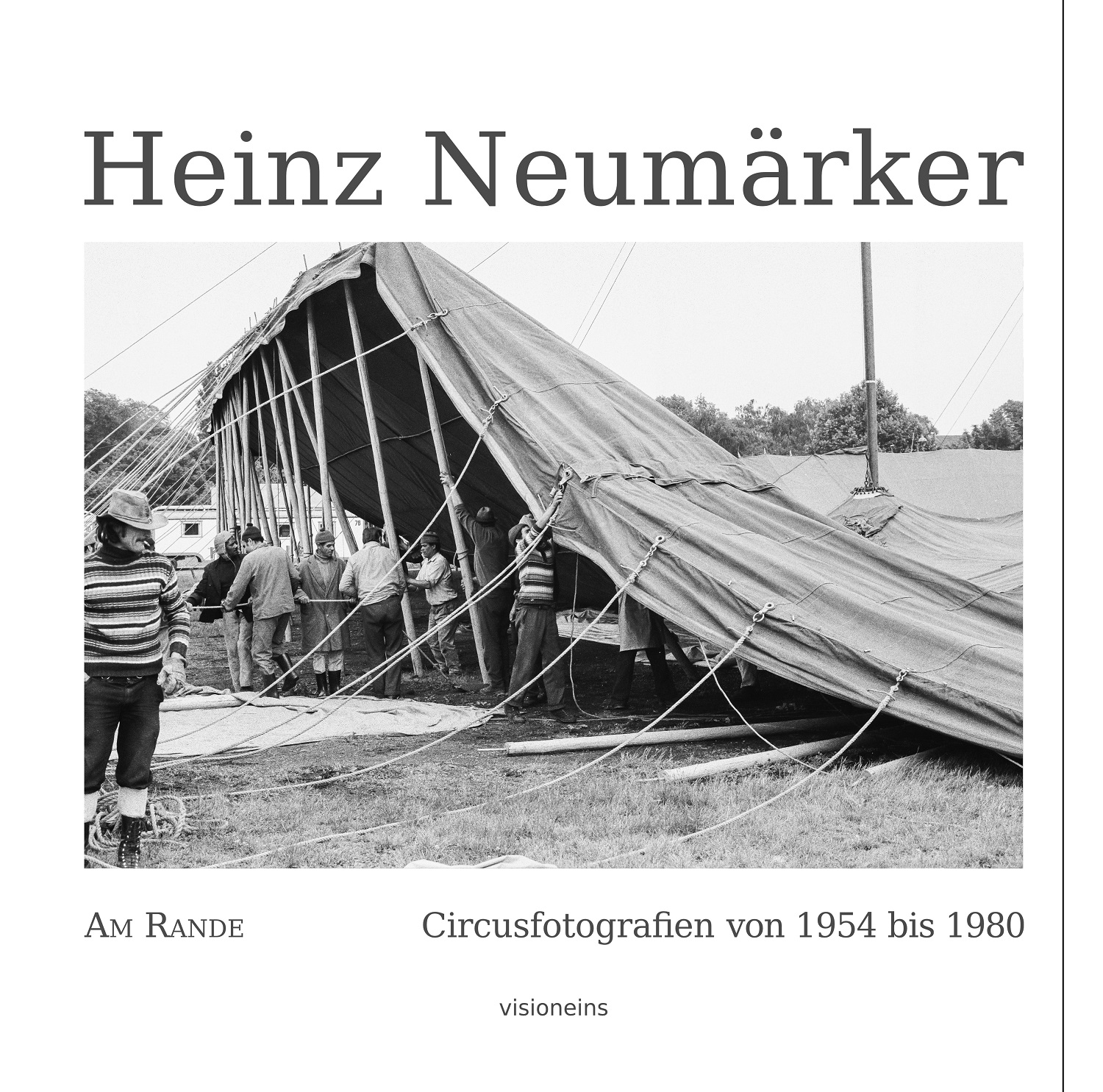 Heinz Neumärker

Am Rande

Circusfotografien von 1954 bis 1980

visioneins